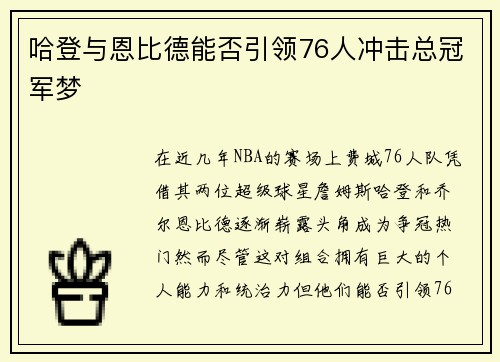 哈登与恩比德能否引领76人冲击总冠军梦

在近几年NBA的赛场上费城76人队凭借其两位超级球星詹姆斯哈登和乔尔恩比德逐渐崭露头角成为争冠热门然而尽管这对组合拥有巨大的个人能力和统治力但他们能否引领76